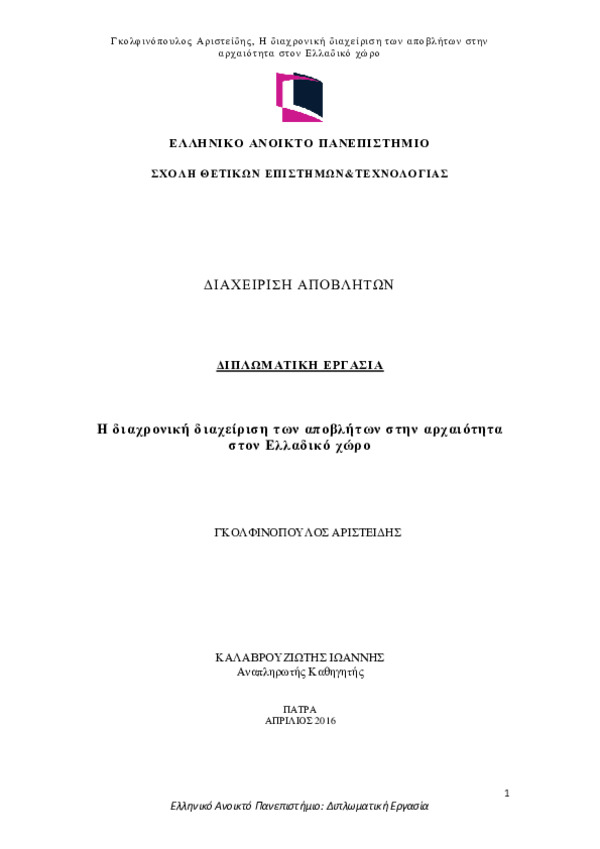 Γκολφινόπουλος Αριστείδης, Η διαχρονική διαχείριση των αποβλήτων στην αρχαιότητα στον Ελλαδικό χώρο

ΕΛΛΗΝΙΚΟ ΑΝΟΙΚΤΟ ΠΑΝΕΠΙΣΤΗΜΙΟ

ΣΧΟΛΗ ΘΕΤΙΚΩΝ ΕΠΙΣΤΗΜΩΝ&ΤΕΧΝΟΛΟΓΙΑΣ

ΔΙΑΧΕΙΡΙΣΗ ΑΠΟΒΛΗΤΩΝ

ΔΙΠΛΩΜΑΤΙΚΗ ΕΡΓΑΣΙΑ

Η διαχρονική διαχείριση των αποβλήτων στην αρχαιότητα στον Ελλαδικό χώρο

ΓΚΟΛΦΙΝΟΠΟΥΛΟΣ ΑΡΙΣΤΕΙΔΗΣ

ΚΑΛΑΒΡΟΥΖΙΩΤΗΣ ΙΩΑΝΝΗΣ
Αναπληρωτής Καθηγητής

ΠΑΤΡΑ
ΑΠΡΙΛΙΟΣ 2016

1

Ελληνικό Ανοικτό Πανεπιστήμιο: Διπλωματική Εργασία